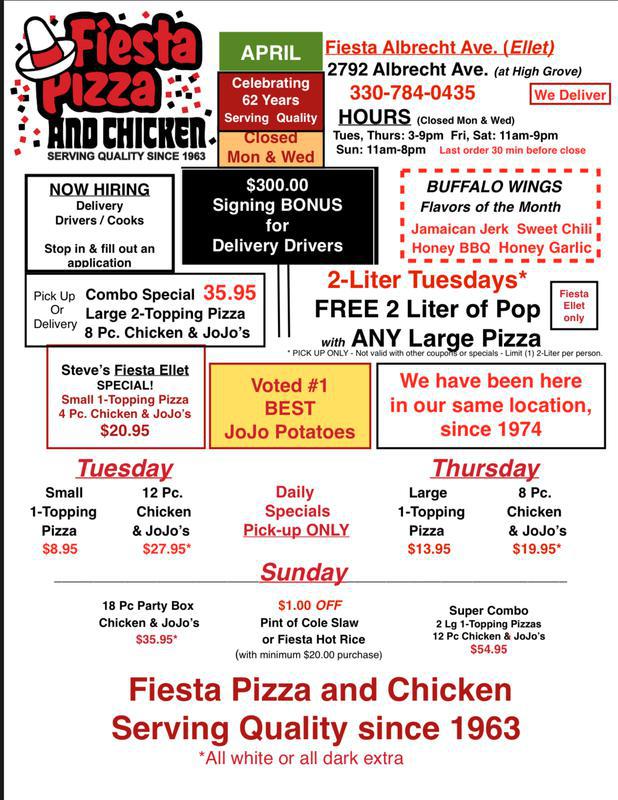 Fiesta Pizza AND CHICKEN
SERVING QUALITY SINCE 1963

APRIL

Celebrating 62 Years Serving Quality

Closed Mon & Wed

Fiesta Albrecht Ave. (Ellet)
2792 Albrecht Ave. (at High Grove)
330-784-0435
We Deliver
HOURS (Closed Mon & Wed)
Tues, Thurs: 3-9pm Fri, Sat: 11am-9pm
Sun: 11am-8pm Last order 30 min before close

NOW HIRING
Delivery Drivers / Cooks

Stop in & fill out an application

$300.00 Signing BONUS for Delivery Drivers

BUFFALO WINGS
Flavors of the Month
Jamaican Jerk Sweet Chili
Honey BBQ Honey Garlic

Pick Up Or Delivery
Combo Special 35.95
Large 2-Topping Pizza
8 Pc. Chicken & JoJo's

2-Liter Tuesdays*
FREE 2 Liter of Pop
with ANY Large Pizza
Fiesta Ellet only
* PICK UP ONLY - Not valid with other coupons or specials - Limit (1) 2-Liter per person.

Steve's Fiesta Ellet SPECIAL!
Small 1-Topping Pizza
4 Pc. Chicken & JoJo's
$20.95

Voted #1 BEST JoJo Potatoes

We have been here in our same location, since 1974

Tuesday
Small 1-Topping Pizza $8.95
12 Pc. Chicken & JoJo's $27.95*

Daily Specials Pick-up ONLY

Thursday
Large 1-Topping Pizza $13.95
8 Pc. Chicken & JoJo's $19.95*

Sunday
18 Pc Party Box Chicken & JoJo's $35.95*

$1.00 OFF Pint of Cole Slaw or Fiesta Hot Rice (with minimum $20.00 purchase)

Super Combo
2 Lg 1-Topping Pizzas
12 Pc Chicken & JoJo's
$54.95

Fiesta Pizza and Chicken
Serving Quality since 1963
*All white or all dark extra